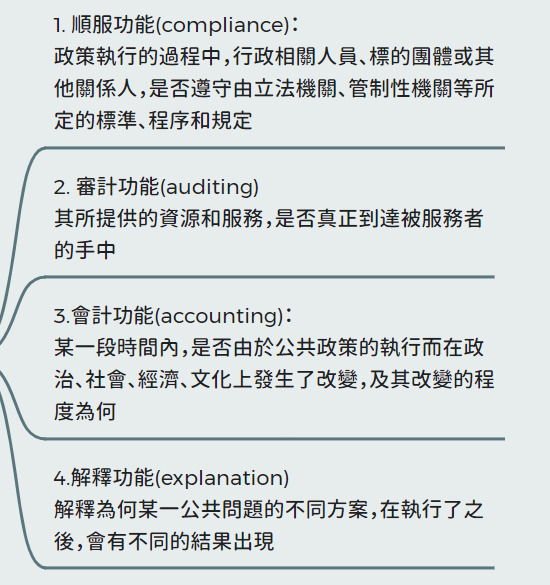 1. 順服功能(compliance):
政策執行的過程中,行政相關人員、標的團體或其他關係人,是否遵守由立法機關、管制性機關等所定的標準、程序和規定

2. 審計功能(auditing)
其所提供的資源和服務,是否真正到達被服務者的手中

3.會計功能(accounting):
某一段時間內,是否由於公共政策的執行而在政治、社會、經濟、文化上發生了改變,及其改變的程度為何

4.解釋功能(explanation)
解釋為何某一公共問題的不同方案,在執行了之後,會有不同的結果出現